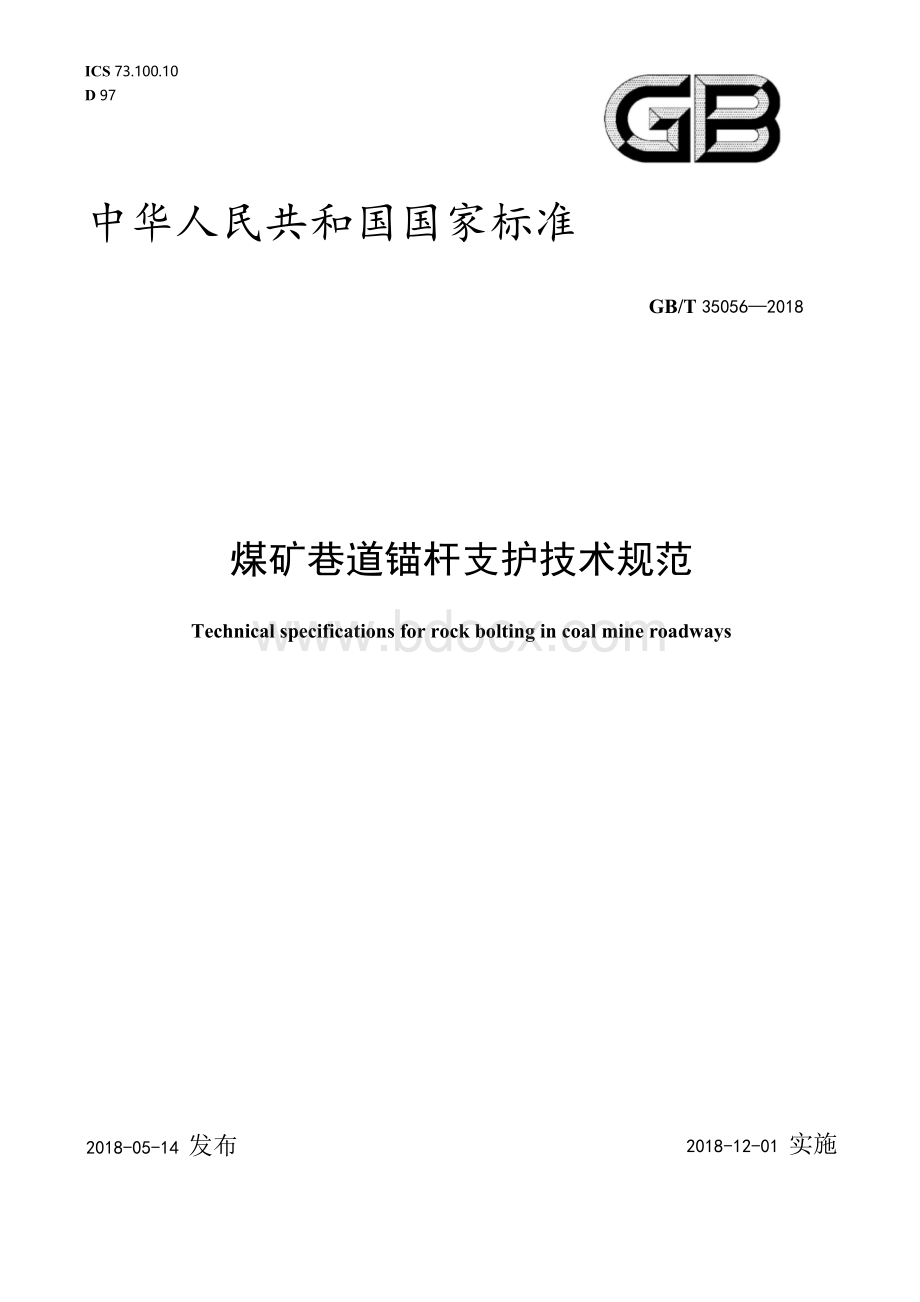 ICS 73.100.10
D 97

GB

中华人民共和国国家标准

GB/T 35056—2018

煤矿巷道锚杆支护技术规范

Technical specifications for rock bolting in coal mine roadways

www.bdocx.com

2018-05-14 发布

2018-12-01 实施